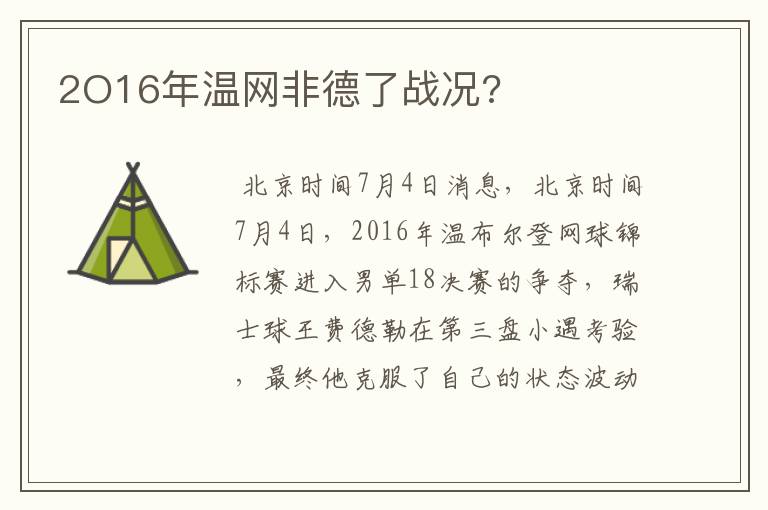 2016年温网非德了战况?

北京时间7月4日消息，北京时间7月4日，2016年温布尔登网球锦标赛进入男单18决赛的争夺，瑞士球王费德勒在第三盘小遇考验，最终他克服了自己的状态波动